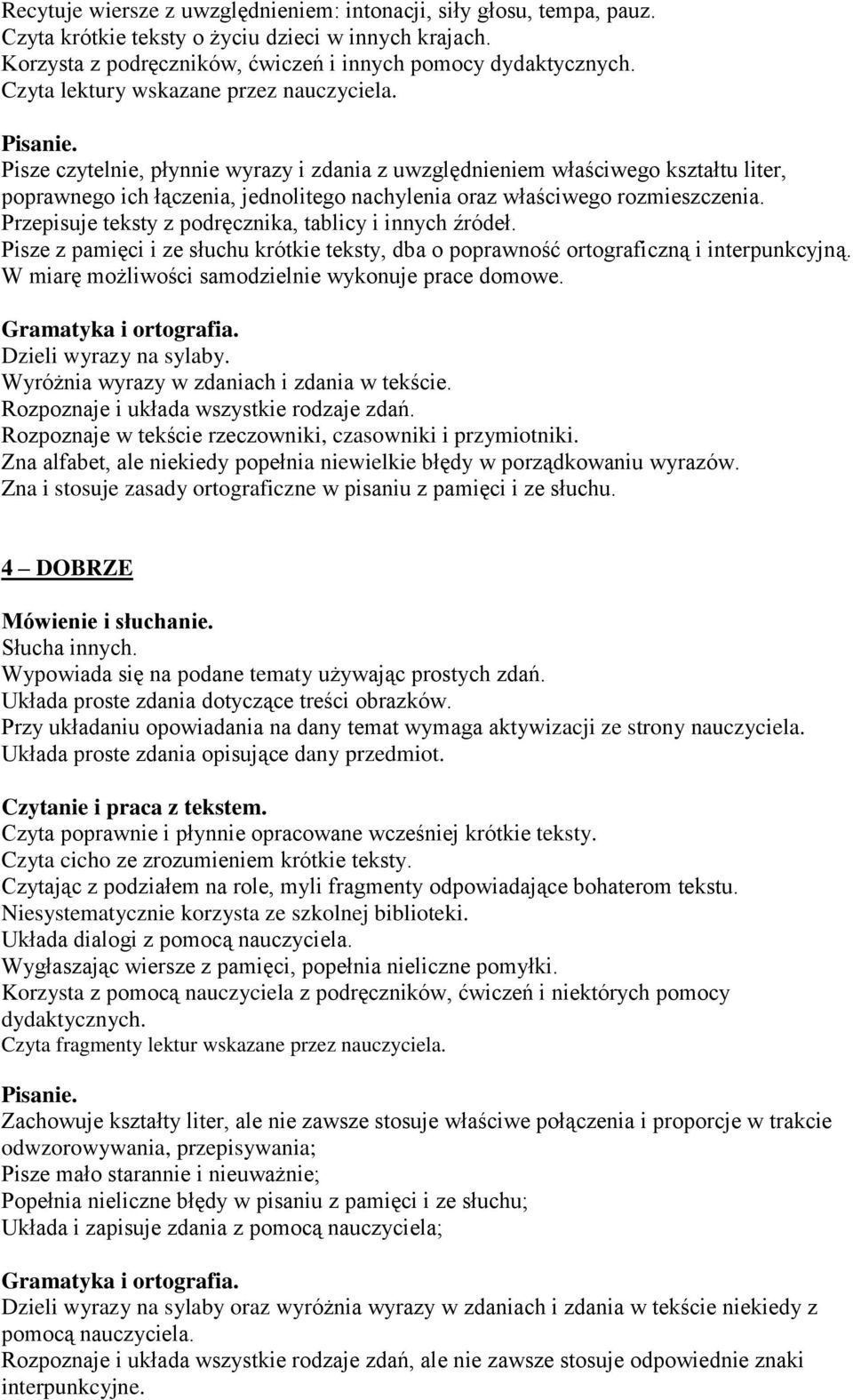 Recytuje wiersze z uwzględnieniem: intonacji, siły głosu, tempa, pauz.
Czyta krótkie teksty o życiu dzieci w innych krajach.
Korzysta z podręczników, ćwiczeń i innych pomocy dydaktycznych.
Czyta lektury wskazane przez nauczyciela.

Pisanie.
Pisze czytelnie, płynnie wyrazy i zdania z uwzględnieniem właściwego kształtu liter, poprawnego ich łączenia, jednolitego nachylenia oraz właściwego rozmieszczenia.
Przepisuje teksty z podręcznika, tablicy i innych źródeł.
Pisze z pamięci i ze słuchu krótkie teksty, dba o poprawność ortograficzną i interpunkcyjną.
W miarę możliwości samodzielnie wykonuje prace domowe.

Gramatyka i ortografia.
Dzieli wyrazy na sylaby.
Wyróżnia wyrazy w zdaniach i zdania w tekście.
Rozpoznaje i układa wszystkie rodzaje zdań.
Rozpoznaje w tekście rzeczowniki, czasowniki i przymiotniki.
Zna alfabet, ale niekiedy popełnia niewielkie błędy w porządkowaniu wyrazów.
Zna i stosuje zasady ortograficzne w pisaniu z pamięci i ze słuchu.

4 – DOBRZE

Mówienie i słuchanie.
Słucha innych.
Wypowiada się na podane tematy używając prostych zdań.
Układa proste zdania dotyczące treści obrazków.
Przy układaniu opowiadania na dany temat wymaga aktywizacji ze strony nauczyciela.
Układa proste zdania opisujące dany przedmiot.

Czytanie i praca z tekstem.
Czyta poprawnie i płynnie opracowane wcześniej krótkie teksty.
Czyta cicho ze zrozumieniem krótkie teksty.
Czytając z podziałem na role, myli fragmenty odpowiadające bohaterom tekstu.
Niesystematycznie korzysta ze szkolnej biblioteki.
Układa dialogi z pomocą nauczyciela.
Wygłaszając wiersze z pamięci, popełnia nieliczne pomyłki.
Korzysta z pomocą nauczyciela z podręczników, ćwiczeń i niektórych pomocy dydaktycznych.
Czyta fragmenty lektur wskazane przez nauczyciela.

Pisanie.
Zachowuje kształty liter, ale nie zawsze stosuje właściwe połączenia i proporcje w trakcie odwzorowywania, przepisywania;
Pisze mało starannie i nieuważnie;
Popełnia nieliczne błędy w pisaniu z pamięci i ze słuchu;
Układa i zapisuje zdania z pomocą nauczyciela;

Gramatyka i ortografia.
Dzieli wyrazy na sylaby oraz wyróżnia wyrazy w zdaniach i zdania w tekście niekiedy z pomocą nauczyciela.
Rozpoznaje i układa wszystkie rodzaje zdań, ale nie zawsze stosuje odpowiednie znaki interpunkcyjne.